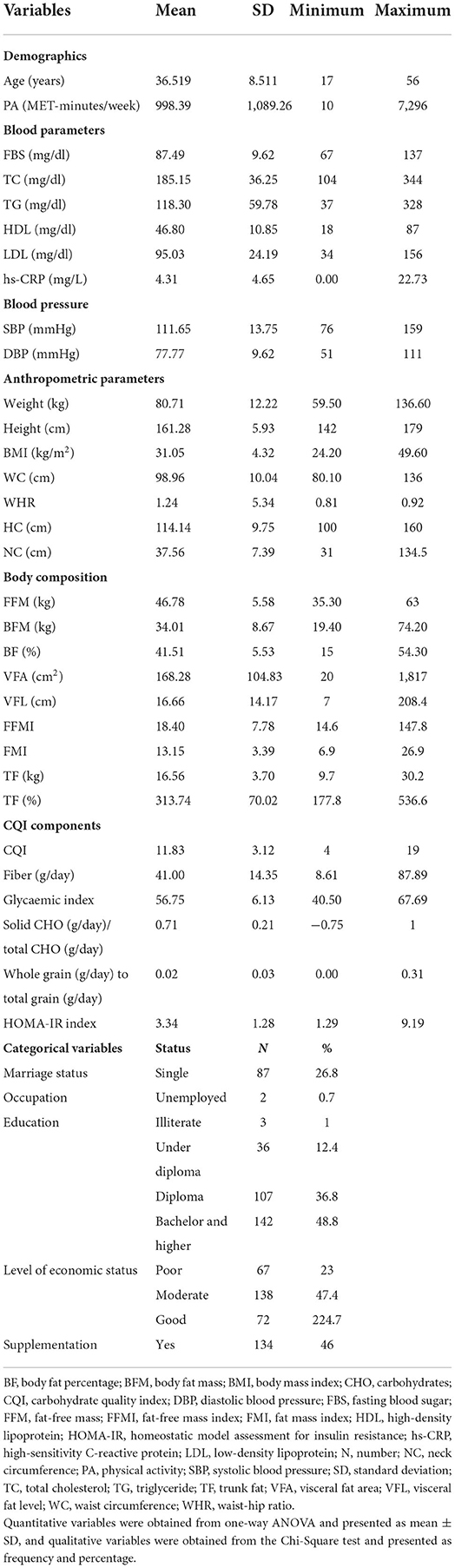 | Variables | Mean | SD | Minimum | Maximum |
|---|---|---|---|---|
| **Demographics** | | | | |
| Age (years) | 36.519 | 8.511 | 17 | 56 |
| PA (MET-minutes/week) | 998.39 | 1,089.26 | 10 | 7,296 |
| **Blood parameters** | | | | |
| FBS (mg/dl) | 87.49 | 9.62 | 67 | 137 |
| TC (mg/dl) | 185.15 | 36.25 | 104 | 344 |
| TG (mg/dl) | 118.30 | 59.78 | 37 | 328 |
| HDL (mg/dl) | 46.80 | 10.85 | 18 | 87 |
| LDL (mg/dl) | 95.03 | 24.19 | 34 | 156 |
| hs-CRP (mg/L) | 4.31 | 4.65 | 0.00 | 22.73 |
| **Blood pressure** | | | | |
| SBP (mmHg) | 111.65 | 13.75 | 76 | 159 |
| DBP (mmHg) | 77.77 | 9.62 | 51 | 111 |
| **Anthropometric parameters** | | | | |
| Weight (kg) | 80.71 | 12.22 | 59.50 | 136.60 |
| Height (cm) | 161.28 | 5.93 | 142 | 179 |
| BMI (kg/m$^2$) | 31.05 | 4.32 | 24.20 | 49.60 |
| WC (cm) | 98.96 | 10.04 | 80.10 | 136 |
| WHR | 1.24 | 5.34 | 0.81 | 0.92 |
| HC (cm) | 114.14 | 9.75 | 100 | 160 |
| NC (cm) | 37.56 | 7.39 | 31 | 134.5 |
| **Body composition** | | | | |
| FFM (kg) | 46.78 | 5.58 | 35.30 | 63 |
| BFM (kg) | 34.01 | 8.67 | 19.40 | 74.20 |
| BF (%) | 41.51 | 5.53 | 15 | 54.30 |
| VFA (cm$^2$) | 168.28 | 104.83 | 20 | 1,817 |
| VFL (cm) | 16.66 | 14.17 | 7 | 208.4 |
| FFMI | 18.40 | 7.78 | 14.6 | 147.8 |
| FMI | 13.15 | 3.39 | 6.9 | 26.9 |
| TF (kg) | 16.56 | 3.70 | 9.7 | 30.2 |
| TF (%) | 313.74 | 70.02 | 177.8 | 536.6 |
| **CQI components** | | | | |
| CQI | 11.83 | 3.12 | 4 | 19 |
| Fiber (g/day) | 41.00 | 14.35 | 8.61 | 87.89 |
| Glycaemic index | 56.75 | 6.13 | 40.50 | 67.69 |
| Solid CHO (g/day)/ total CHO (g/day) | 0.71 | 0.21 | −0.75 | 1 |
| Whole grain (g/day) to total grain (g/day) | 0.02 | 0.03 | 0.00 | 0.31 |
| HOMA-IR index | 3.34 | 1.28 | 1.29 | 9.19 |
| **Categorical variables** | **Status** | ***N*** | **%** | |
| Marriage status | Single | 87 | 26.8 | |
| Occupation | Unemployed | 2 | 0.7 | |
| Education | Illiterate | 3 | 1 | |
| | Under diploma | 36 | 12.4 | |
| | Diploma | 107 | 36.8 | |
| | Bachelor and higher | 142 | 48.8 | |
| Level of economic status | Poor | 67 | 23 | |
| | Moderate | 138 | 47.4 | |
| | Good | 72 | 224.7 | |
| Supplementation | Yes | 134 | 46 | |

BF, body fat percentage; BFM, body fat mass; BMI, body mass index; CHO, carbohydrates; CQI, carbohydrate quality index; DBP, diastolic blood pressure; FBS, fasting blood sugar; FFM, fat-free mass; FFMI, fat-free mass index; FMI, fat mass index; HDL, high-density lipoprotein; HOMA-IR, homeostatic model assessment for insulin resistance; hs-CRP, high-sensitivity C-reactive protein; LDL, low-density lipoprotein; N, number; NC, neck circumference; PA, physical activity; SBP, systolic blood pressure; SD, standard deviation; TC, total cholesterol; TG, triglyceride; TF, trunk fat; VFA, visceral fat area; VFL, visceral fat level; WC, waist circumference; WHR, waist-hip ratio.
Quantitative variables were obtained from one-way ANOVA and presented as mean ± SD, and qualitative variables were obtained from the Chi-Square test and presented as frequency and percentage.